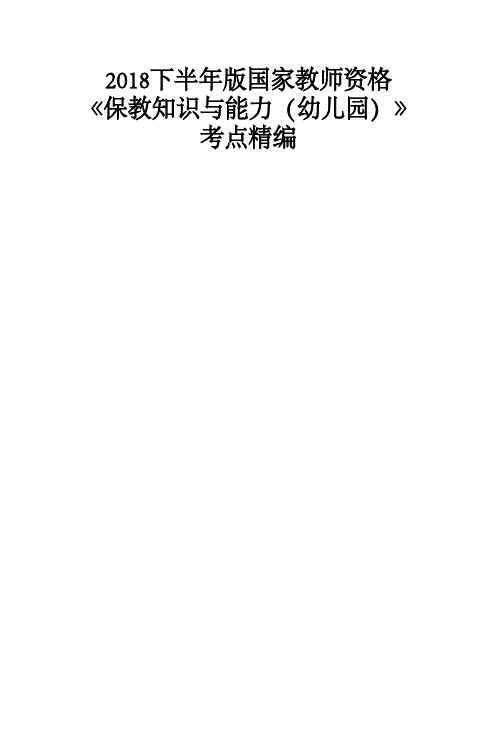 2018下半年版国家教师资格
《保教知识与能力（幼儿园）》
考点精编